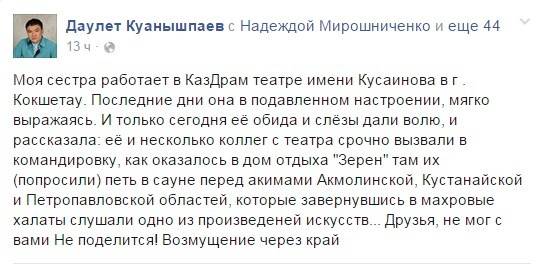 Даулет Куанышпаев с Надеждой Мирошниченко и еще 44
13 ч ·

Моя сестра работает в КазДрам театре имени Кусаинова в г . Кокшетау. Последние дни она в подавленном настроении, мягко выражаясь. И только сегодня её обида и слёзы дали волю, и рассказала: её и несколько коллег с театра срочно вызвали в командировку, как оказалось в дом отдыха "Зерен" там их (попросили) петь в сауне перед акимами Акмолинской, Кустанайской и Петропавловской областей, которые завернувшись в махровые халаты слушали одно из произведеней искусств... Друзья, не мог с вами Не поделится! Возмущение через край